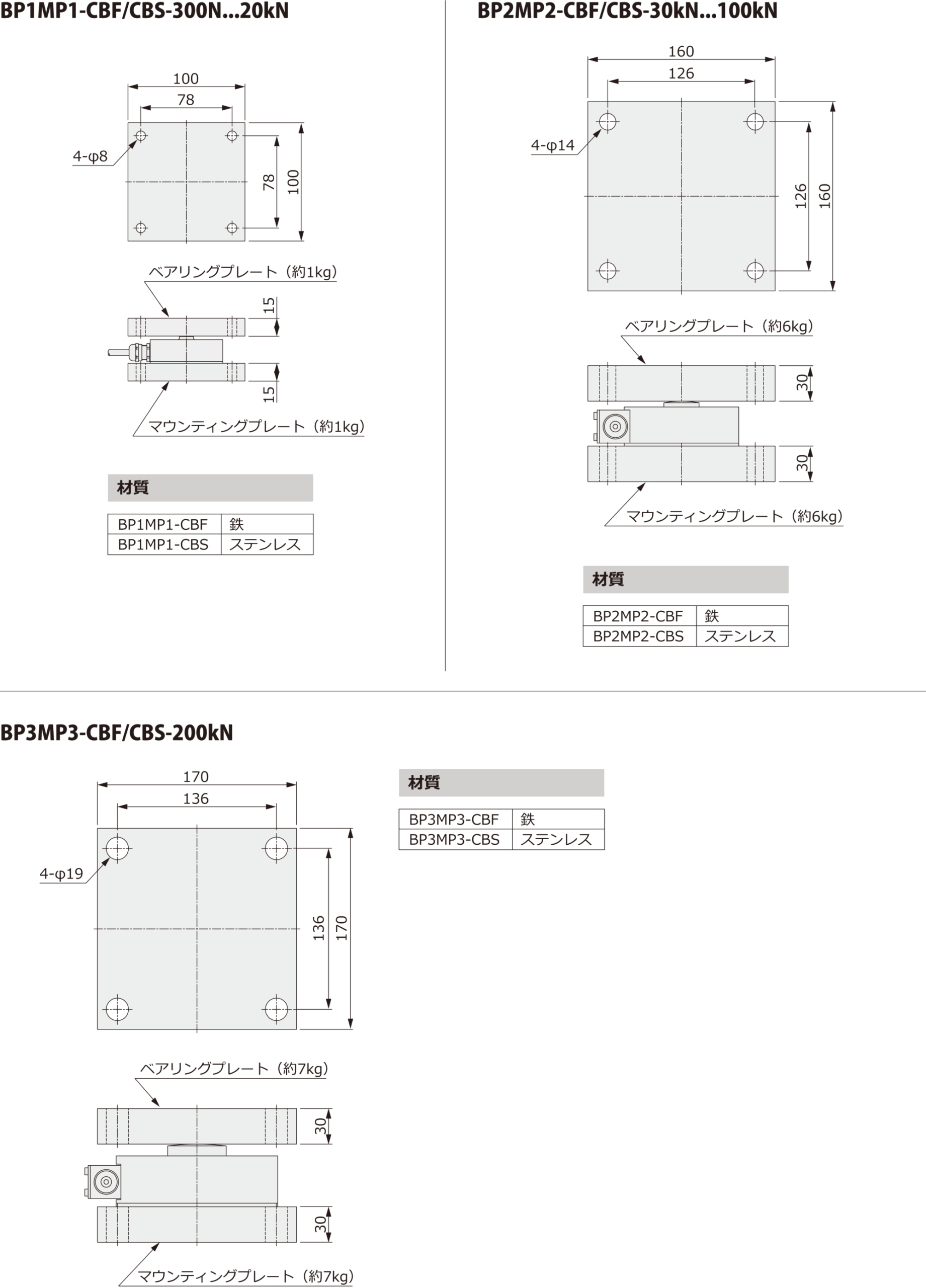 BP1MP1-CBF/CBS-300N...20kN

100
78
4-φ8
78
100

ベアリングプレート（約1kg）
15
15
マウンティングプレート（約1kg）

材質

| BP1MP1-CBF | 鉄 |
|---|---|
| BP1MP1-CBS | ステンレス |

BP2MP2-CBF/CBS-30kN...100kN

160
126
4-φ14
126
160

ベアリングプレート（約6kg）
30
30
マウンティングプレート（約6kg）

材質

| BP2MP2-CBF | 鉄 |
|---|---|
| BP2MP2-CBS | ステンレス |

BP3MP3-CBF/CBS-200kN

170
136
4-φ19
136
170

材質

| BP3MP3-CBF | 鉄 |
|---|---|
| BP3MP3-CBS | ステンレス |

ベアリングプレート（約7kg）
30
30
マウンティングプレート（約7kg）